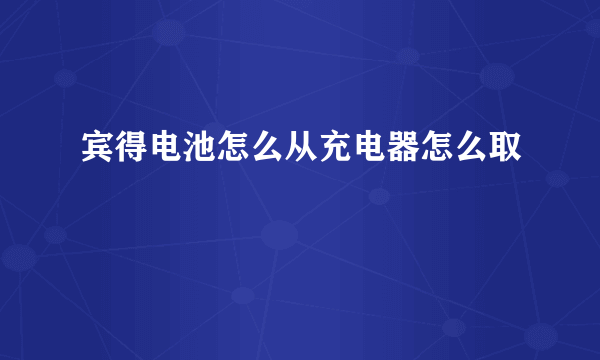 宾得电池怎么从充电器怎么取